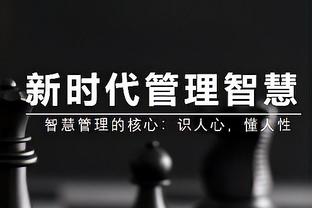 新时代管理智慧

智慧管理的核心：识人心，懂人性